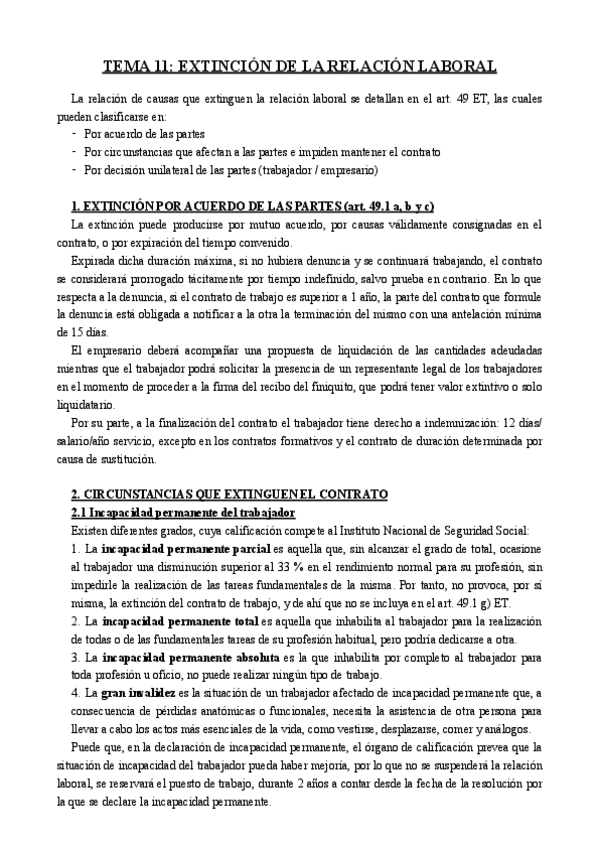 TEMA 11: EXTINCIÓN DE LA RELACIÓN LABORAL

La relación de causas que extinguen la relación laboral se detallan en el art. 49 ET, las cuales pueden clasificarse en:
- Por acuerdo de las partes
- Por circunstancias que afectan a las partes e impiden mantener el contrato
- Por decisión unilateral de las partes (trabajador / empresario)

1. EXTINCIÓN POR ACUERDO DE LAS PARTES (art. 49.1 a, b y c)
La extinción puede producirse por mutuo acuerdo, por causas válidamente consignadas en el contrato, o por expiración del tiempo convenido.

Expirada dicha duración máxima, si no hubiera denuncia y se continuará trabajando, el contrato se considerará prorrogado tácitamente por tiempo indefinido, salvo prueba en contrario. En lo que respecta a la denuncia, si el contrato de trabajo es superior a 1 año, la parte del contrato que formule la denuncia está obligada a notificar a la otra la terminación del mismo con una antelación mínima de 15 días.

El empresario deberá acompañar una propuesta de liquidación de las cantidades adeudadas mientras que el trabajador podrá solicitar la presencia de un representante legal de los trabajadores en el momento de proceder a la firma del recibo del finiquito, que podrá tener valor extintivo o solo liquidatario.

Por su parte, a la finalización del contrato el trabajador tiene derecho a indemnización: 12 días/ salario/año servicio, excepto en los contratos formativos y el contrato de duración determinada por causa de sustitución.

2. CIRCUNSTANCIAS QUE EXTINGUEN EL CONTRATO
2.1 Incapacidad permanente del trabajador
Existen diferentes grados, cuya calificación compete al Instituto Nacional de Seguridad Social:
1. La incapacidad permanente parcial es aquella que, sin alcanzar el grado de total, ocasione al trabajador una disminución superior al 33 % en el rendimiento normal para su profesión, sin impedirle la realización de las tareas fundamentales de la misma. Por tanto, no provoca, por sí misma, la extinción del contrato de trabajo, y de ahí que no se incluya en el art. 49.1 g) ET.
2. La incapacidad permanente total es aquella que inhabilita al trabajador para la realización de todas o de las fundamentales tareas de su profesión habitual, pero podría dedicarse a otra.
3. La incapacidad permanente absoluta es la que inhabilita por completo al trabajador para toda profesión u oficio, no puede realizar ningún tipo de trabajo.
4. La gran invalidez es la situación de un trabajador afectado de incapacidad permanente que, a consecuencia de pérdidas anatómicas o funcionales, necesita la asistencia de otra persona para llevar a cabo los actos más esenciales de la vida, como vestirse, desplazarse, comer y análogos.

Puede que, en la declaración de incapacidad permanente, el órgano de calificación prevea que la situación de incapacidad del trabajador pueda haber mejoría, por lo que no se suspenderá la relación laboral, se reservará el puesto de trabajo, durante 2 años a contar desde la fecha de la resolución por la que se declare la incapacidad permanente.